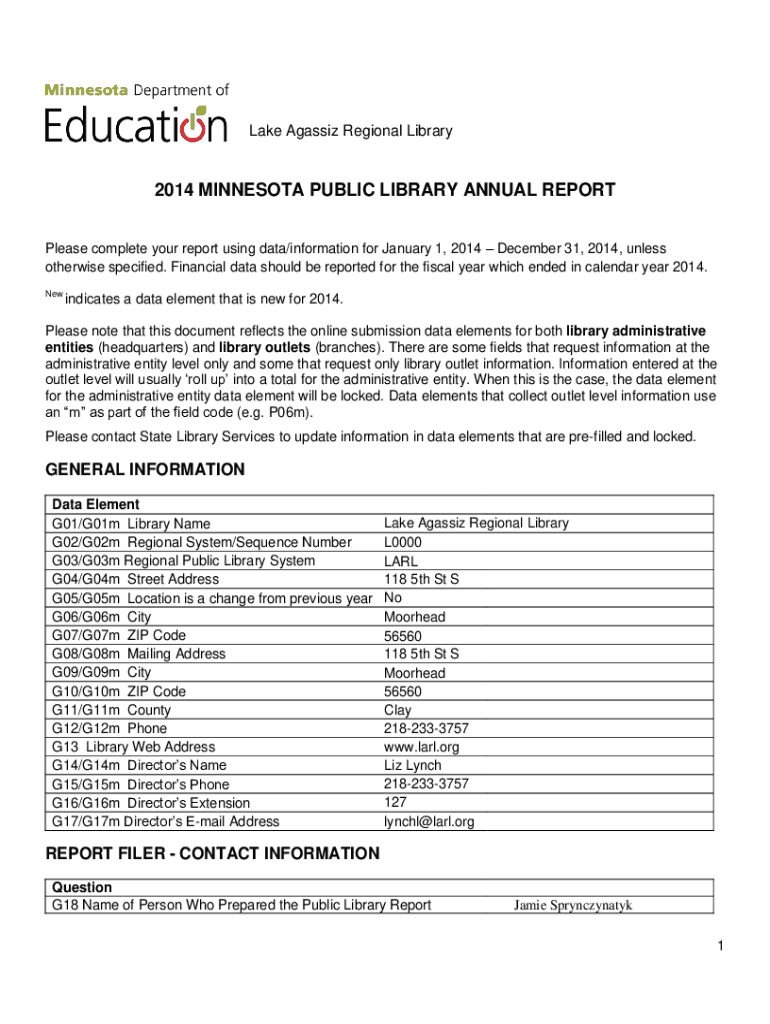 Minnesota Department of Education

Lake Agassiz Regional Library

2014 MINNESOTA PUBLIC LIBRARY ANNUAL REPORT

Please complete your report using data/information for January 1, 2014 – December 31, 2014, unless otherwise specified. Financial data should be reported for the fiscal year which ended in calendar year 2014.

New indicates a data element that is new for 2014.

Please note that this document reflects the online submission data elements for both library administrative entities (headquarters) and library outlets (branches). There are some fields that request information at the administrative entity level only and some that request only library outlet information. Information entered at the outlet level will usually 'roll up' into a total for the administrative entity. When this is the case, the data element for the administrative entity data element will be locked. Data elements that collect outlet level information use an "m" as part of the field code (e.g. P06m).

Please contact State Library Services to update information in data elements that are pre-filled and locked.

GENERAL INFORMATION

| Data Element | |
|---|---|
| G01/G01m Library Name | Lake Agassiz Regional Library |
| G02/G02m Regional System/Sequence Number | L0000 |
| G03/G03m Regional Public Library System | LARL |
| G04/G04m Street Address | 118 5th St S |
| G05/G05m Location is a change from previous year | No |
| G06/G06m City | Moorhead |
| G07/G07m ZIP Code | 56560 |
| G08/G08m Mailing Address | 118 5th St S |
| G09/G09m City | Moorhead |
| G10/G10m ZIP Code | 56560 |
| G11/G11m County | Clay |
| G12/G12m Phone | 218-233-3757 |
| G13 Library Web Address | www.larl.org |
| G14/G14m Director's Name | Liz Lynch |
| G15/G15m Director's Phone | 218-233-3757 |
| G16/G16m Director's Extension | 127 |
| G17/G17m Director's E-mail Address | lynchl@larl.org |

REPORT FILER - CONTACT INFORMATION

| Question | |
|---|---|
| G18 Name of Person Who Prepared the Public Library Report | Jamie Sprynczynatyk |

1